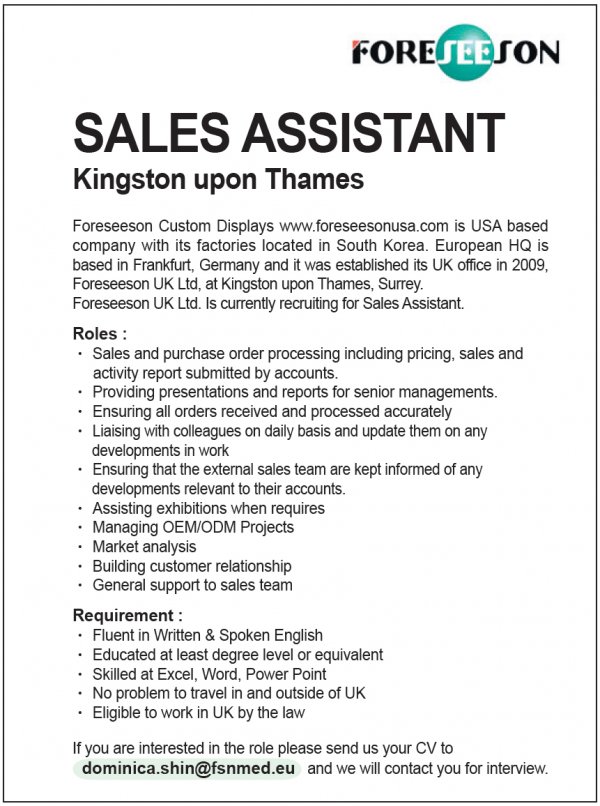 FORESEESON

SALES ASSISTANT
Kingston upon Thames

Foreseeson Custom Displays www.foreseesonusa.com is USA based company with its factories located in South Korea. European HQ is based in Frankfurt, Germany and it was established its UK office in 2009, Foreseeson UK Ltd, at Kingston upon Thames, Surrey.
Foreseeson UK Ltd. Is currently recruiting for Sales Assistant.

Roles :
· Sales and purchase order processing including pricing, sales and activity report submitted by accounts.
· Providing presentations and reports for senior managements.
· Ensuring all orders received and processed accurately
· Liaising with colleagues on daily basis and update them on any developments in work
· Ensuring that the external sales team are kept informed of any developments relevant to their accounts.
· Assisting exhibitions when requires
· Managing OEM/ODM Projects
· Market analysis
· Building customer relationship
· General support to sales team

Requirement :
· Fluent in Written & Spoken English
· Educated at least degree level or equivalent
· Skilled at Excel, Word, Power Point
· No problem to travel in and outside of UK
· Eligible to work in UK by the law

If you are interested in the role please send us your CV to dominica.shin@fsnmed.eu and we will contact you for interview.